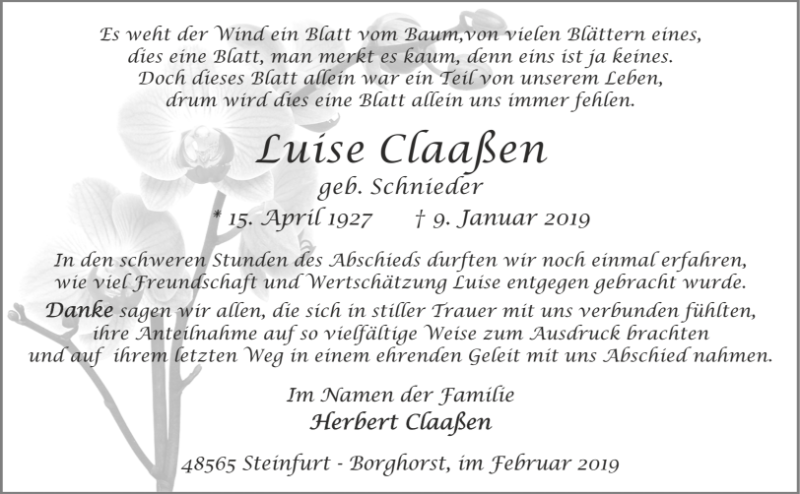 Es weht der Wind ein Blatt vom Baum,von vielen Blättern eines,
dies eine Blatt, man merkt es kaum, denn eins ist ja keines.
Doch dieses Blatt allein war ein Teil von unserem Leben,
drum wird dies eine Blatt allein uns immer fehlen.

Luise Claaßen

geb. Schnieder

* 15. April 1927 † 9. Januar 2019

In den schweren Stunden des Abschieds durften wir noch einmal erfahren, wie viel Freundschaft und Wertschätzung Luise entgegen gebracht wurde.

Danke sagen wir allen, die sich in stiller Trauer mit uns verbunden fühlten, ihre Anteilnahme auf so vielfältige Weise zum Ausdruck brachten und auf ihrem letzten Weg in einem ehrenden Geleit mit uns Abschied nahmen.

Im Namen der Familie
Herbert Claaßen

48565 Steinfurt - Borghorst, im Februar 2019